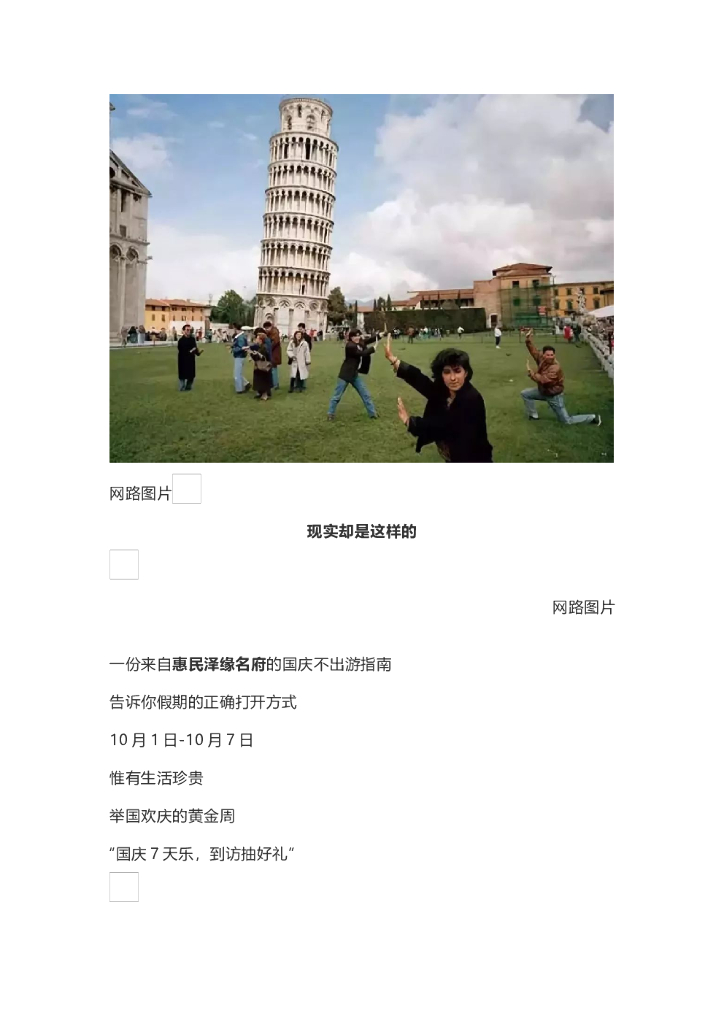 网路图片

现实却是这样的

网路图片

一份来自惠民泽缘名府的国庆不出游指南

告诉你假期的正确打开方式

10 月 1 日-10 月 7 日

惟有生活珍贵

举国欢庆的黄金周

“国庆 7 天乐，到访抽好礼“